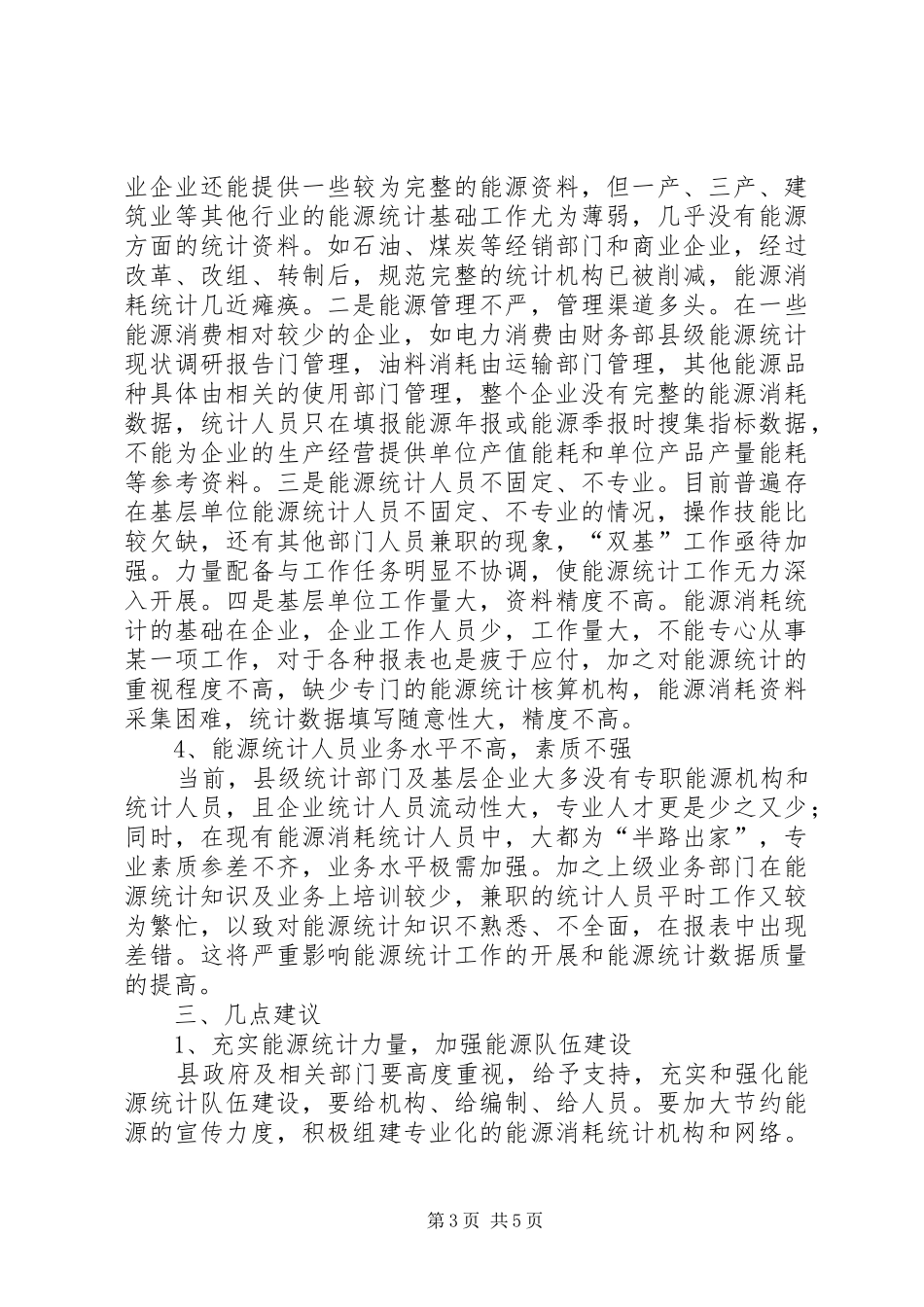 业企业还能提供一些较为完整的能源资料，但一产、三产、建筑业等其他行业的能源统计基础工作尤为薄弱，几乎没有能源方面的统计资料。如石油、煤炭等经销部门和商业企业，经过改革、改组、转制后，规范完整的统计机构已被削减，能源消耗统计几近瘫痪。二是能源管理不严，管理渠道多头。在一些能源消费相对较少的企业，如电力消费由财务部县级能源统计现状调研报告门管理，油料消耗由运输部门管理，其他能源品种具体由相关的使用部门管理，整个企业没有完整的能源消耗数据，统计人员只在填报能源年报或能源季报时搜集指标数据，不能为企业的生产经营提供单位产值能耗和单位产品产量能耗等参考资料。三是能源统计人员不固定、不专业。目前普遍存在基层单位能源统计人员不固定、不专业的情况，操作技能比较欠缺，还有其他部门人员兼职的现象，“双基”工作亟待加强。力量配备与工作任务明显不协调，使能源统计工作无力深入开展。四是基层单位工作量大，资料精度不高。能源消耗统计的基础在企业，企业工作人员少，工作量大，不能专心从事某一项工作，对于各种报表也是疲于应付，加之对能源统计的重视程度不高，缺少专门的能源统计核算机构，能源消耗资料采集困难，统计数据填写随意性大，精度不高。

4、能源统计人员业务水平不高，素质不强

当前，县级统计部门及基层企业大多没有专职能源机构和统计人员，且企业统计人员流动性大，专业人才更是少之又少；同时，在现有能源消耗统计人员中，大都为“半路出家”，专业素质参差不齐，业务水平极需加强。加之上级业务部门在能源统计知识及业务上培训较少，兼职的统计人员平时工作又较为繁忙，以致对能源统计知识不熟悉、不全面，在报表中出现差错。这将严重影响能源统计工作的开展和能源统计数据质量的提高。

三、几点建议

1、充实能源统计力量，加强能源队伍建设

县政府及相关部门要高度重视，给予支持，充实和强化能源统计队伍建设，要给机构、给编制、给人员。要加大节约能源的宣传力度，积极组建专业化的能源消耗统计机构和网络。

第3页 共5页